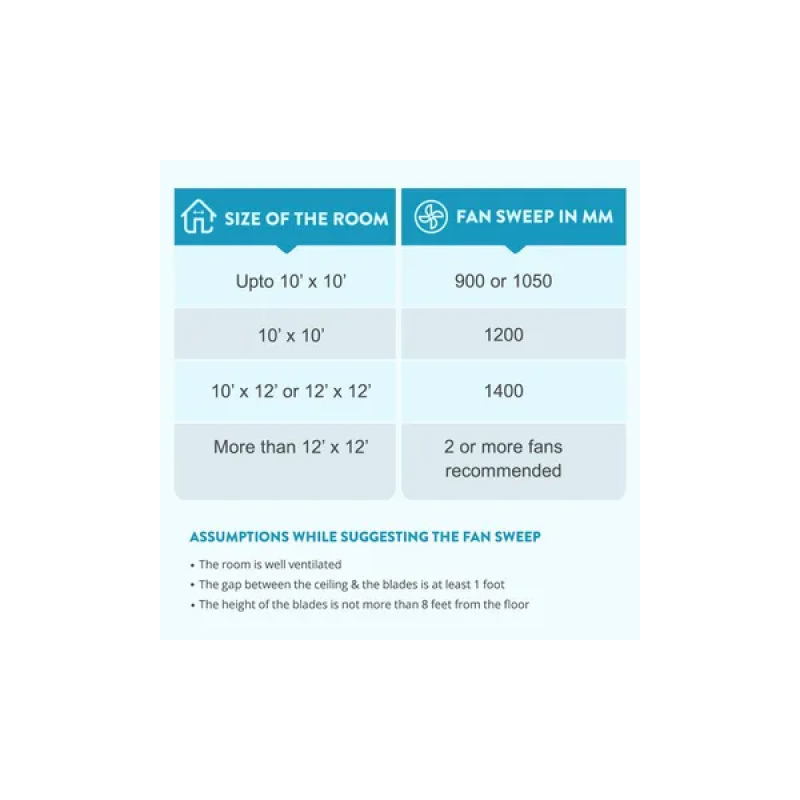 | SIZE OF THE ROOM | FAN SWEEP IN MM |
|---|---|
| Upto 10' x 10' | 900 or 1050 |
| 10' x 10' | 1200 |
| 10' x 12' or 12' x 12' | 1400 |
| More than 12' x 12' | 2 or more fans recommended |

ASSUMPTIONS WHILE SUGGESTING THE FAN SWEEP

• The room is well ventilated
• The gap between the ceiling & the blades is at least 1 foot
• The height of the blades is not more than 8 feet from the floor